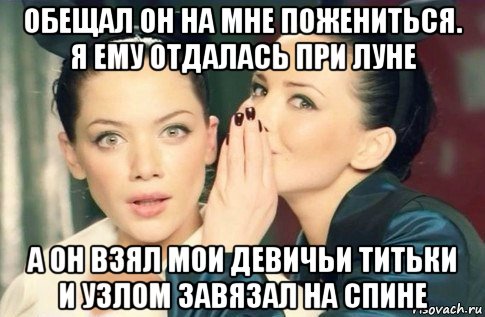 ОБЕЩАЛ ОН НА МНЕ ПОЖЕНИТЬСЯ. Я ЕМУ ОТДАЛАСЬ ПРИ ЛУНЕ

А ОН ВЗЯЛ МОИ ДЕВИЧЬИ ТИТЬКИ И УЗЛОМ ЗАВЯЗАЛ НА СПИНЕ

risovach.ru